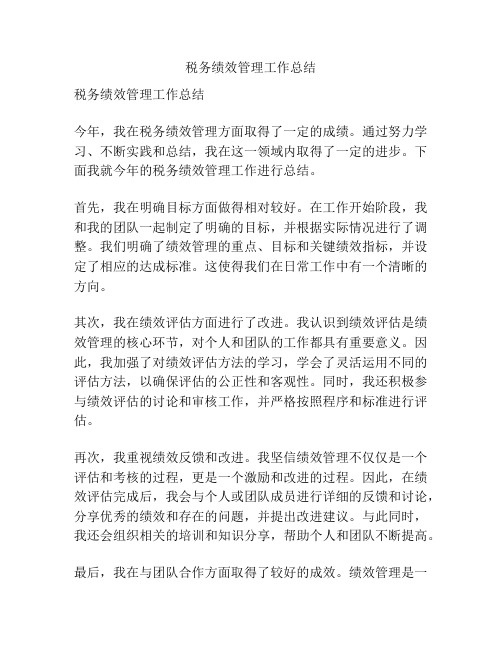 税务绩效管理工作总结

税务绩效管理工作总结

今年，我在税务绩效管理方面取得了一定的成绩。通过努力学习、不断实践和总结，我在这一领域内取得了一定的进步。下面我就今年的税务绩效管理工作进行总结。

首先，我在明确目标方面做得相对较好。在工作开始阶段，我和我的团队一起制定了明确的目标，并根据实际情况进行了调整。我们明确了绩效管理的重点、目标和关键绩效指标，并设定了相应的达成标准。这使得我们在日常工作中有一个清晰的方向。

其次，我在绩效评估方面进行了改进。我认识到绩效评估是绩效管理的核心环节，对个人和团队的工作都具有重要意义。因此，我加强了对绩效评估方法的学习，学会了灵活运用不同的评估方法，以确保评估的公正性和客观性。同时，我还积极参与绩效评估的讨论和审核工作，并严格按照程序和标准进行评估。

再次，我重视绩效反馈和改进。我坚信绩效管理不仅仅是一个评估和考核的过程，更是一个激励和改进的过程。因此，在绩效评估完成后，我会与个人或团队成员进行详细的反馈和讨论，分享优秀的绩效和存在的问题，并提出改进建议。与此同时，我还会组织相关的培训和知识分享，帮助个人和团队不断提高。

最后，我在与团队合作方面取得了较好的成效。绩效管理是一